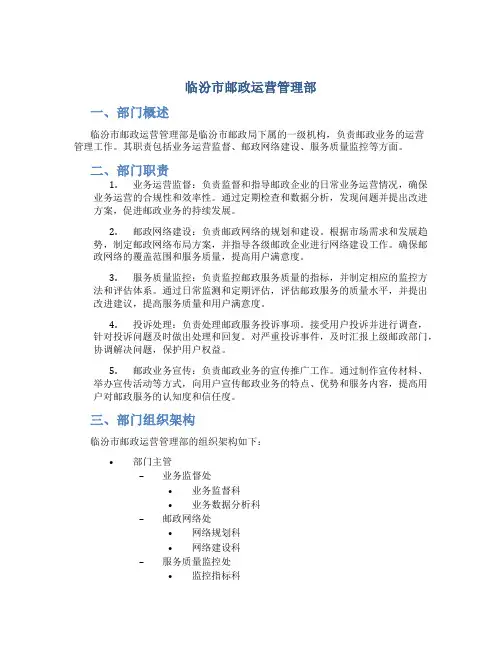 临汾市邮政运营管理部

一、部门概述

临汾市邮政运营管理部是临汾市邮政局下属的一级机构，负责邮政业务的运营管理工作。其职责包括业务运营监督、邮政网络建设、服务质量监控等方面。

二、部门职责

1. 业务运营监督：负责监督和指导邮政企业的日常业务运营情况，确保业务运营的合规性和效率性。通过定期检查和数据分析，发现问题并提出改进方案，促进邮政业务的持续发展。

2. 邮政网络建设：负责邮政网络的规划和建设。根据市场需求和发展趋势，制定邮政网络布局方案，并指导各级邮政企业进行网络建设工作。确保邮政网络的覆盖范围和服务质量，提高用户满意度。

3. 服务质量监控：负责监控邮政服务质量的指标，并制定相应的监控方法和评估体系。通过日常监测和定期评估，评估邮政服务的质量水平，并提出改进建议，提高服务质量和用户满意度。

4. 投诉处理：负责处理邮政服务投诉事项。接受用户投诉并进行调查，针对投诉问题及时做出处理和回复。对严重投诉事件，及时汇报上级邮政部门，协调解决问题，保护用户权益。

5. 邮政业务宣传：负责邮政业务的宣传推广工作。通过制作宣传材料、举办宣传活动等方式，向用户宣传邮政业务的特点、优势和服务内容，提高用户对邮政服务的认知度和信任度。

三、部门组织架构

临汾市邮政运营管理部的组织架构如下：

• 部门主管
 – 业务监督处
  • 业务监督科
  • 业务数据分析科
 – 邮政网络处
  • 网络规划科
  • 网络建设科
 – 服务质量监控处
  • 监控指标科